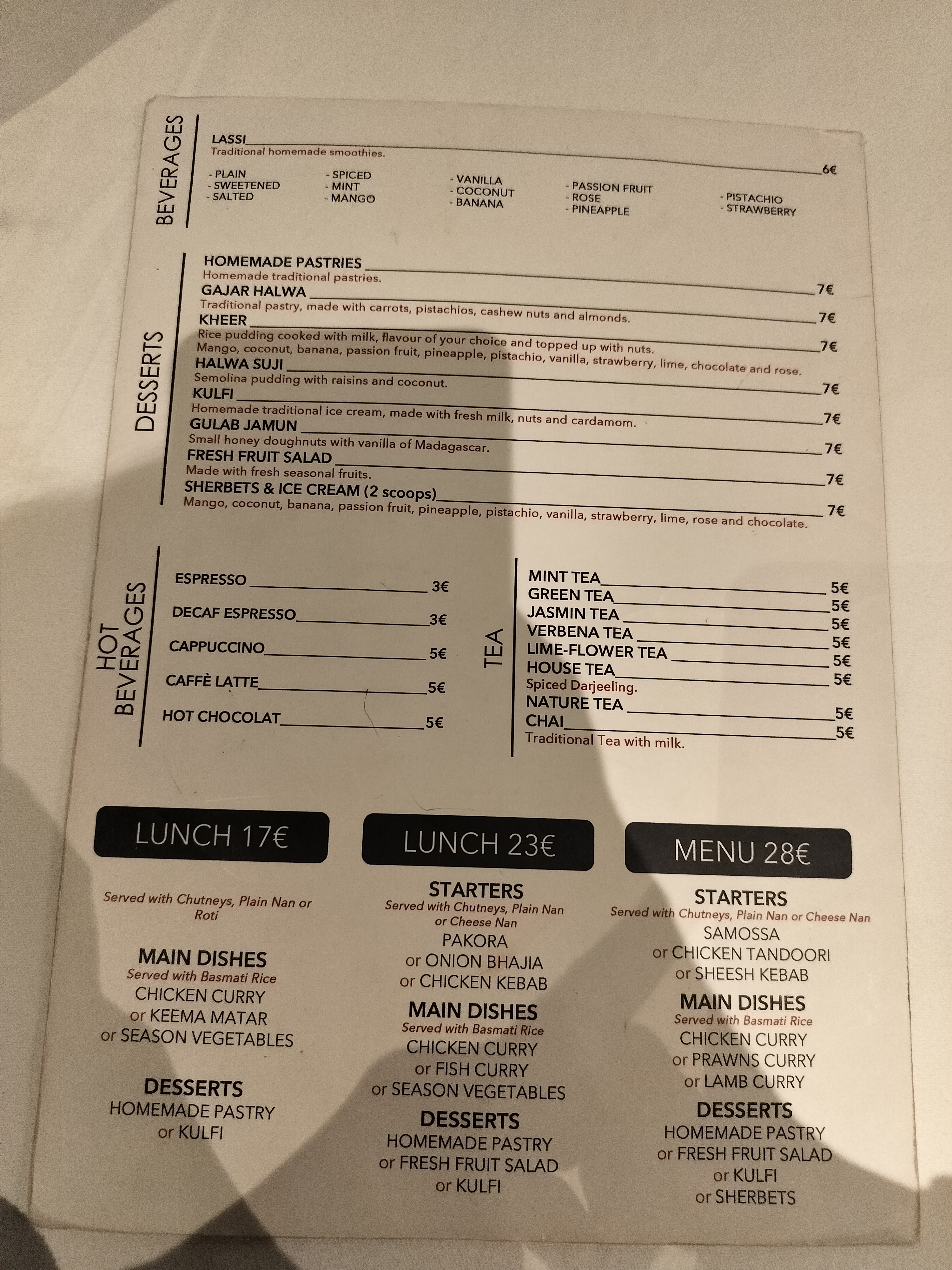 BEVERAGES

LASSI 6€
Traditional homemade smoothies.

- PLAIN
- SWEETENED
- SALTED

- SPICED
- MINT
- MANGO

- VANILLA
- COCONUT
- BANANA

- PASSION FRUIT
- ROSE
- PINEAPPLE

- PISTACHIO
- STRAWBERRY

DESSERTS

HOMEMADE PASTRIES 7€
Homemade traditional pastries.

GAJAR HALWA 7€
Traditional pastry, made with carrots, pistachios, cashew nuts and almonds.

KHEER 7€
Rice pudding cooked with milk, flavour of your choice and topped up with nuts.
Mango, coconut, banana, passion fruit, pineapple, pistachio, vanilla, strawberry, lime, chocolate and rose.

HALWA SUJI 7€
Semolina pudding with raisins and coconut.

KULFI 7€
Homemade traditional ice cream, made with fresh milk, nuts and cardamom.

GULAB JAMUN 7€
Small honey doughnuts with vanilla of Madagascar.

FRESH FRUIT SALAD 7€
Made with fresh seasonal fruits.

SHERBETS & ICE CREAM (2 scoops) 7€
Mango, coconut, banana, passion fruit, pineapple, pistachio, vanilla, strawberry, lime, rose and chocolate.

HOT BEVERAGES

ESPRESSO 3€
DECAF ESPRESSO 3€
CAPPUCCINO 5€
CAFFÈ LATTE 5€
HOT CHOCOLAT 5€

TEA

MINT TEA 5€
GREEN TEA 5€
JASMIN TEA 5€
VERBENA TEA 5€
LIME-FLOWER TEA 5€
HOUSE TEA 5€
Spiced Darjeeling.
NATURE TEA 5€
CHAI 5€
Traditional Tea with milk.

LUNCH 17€

Served with Chutneys, Plain Nan or Roti

MAIN DISHES
Served with Basmati Rice
CHICKEN CURRY
or KEEMA MATAR
or SEASON VEGETABLES

DESSERTS
HOMEMADE PASTRY
or KULFI

LUNCH 23€

STARTERS
Served with Chutneys, Plain Nan or Cheese Nan
PAKORA
or ONION BHAJIA
or CHICKEN KEBAB

MAIN DISHES
Served with Basmati Rice
CHICKEN CURRY
or FISH CURRY
or SEASON VEGETABLES

DESSERTS
HOMEMADE PASTRY
or FRESH FRUIT SALAD
or KULFI

MENU 28€

STARTERS
Served with Chutneys, Plain Nan or Cheese Nan
SAMOSSA
or CHICKEN TANDOORI
or SHEESH KEBAB

MAIN DISHES
Served with Basmati Rice
CHICKEN CURRY
or PRAWNS CURRY
or LAMB CURRY

DESSERTS
HOMEMADE PASTRY
or FRESH FRUIT SALAD
or KULFI
or SHERBETS